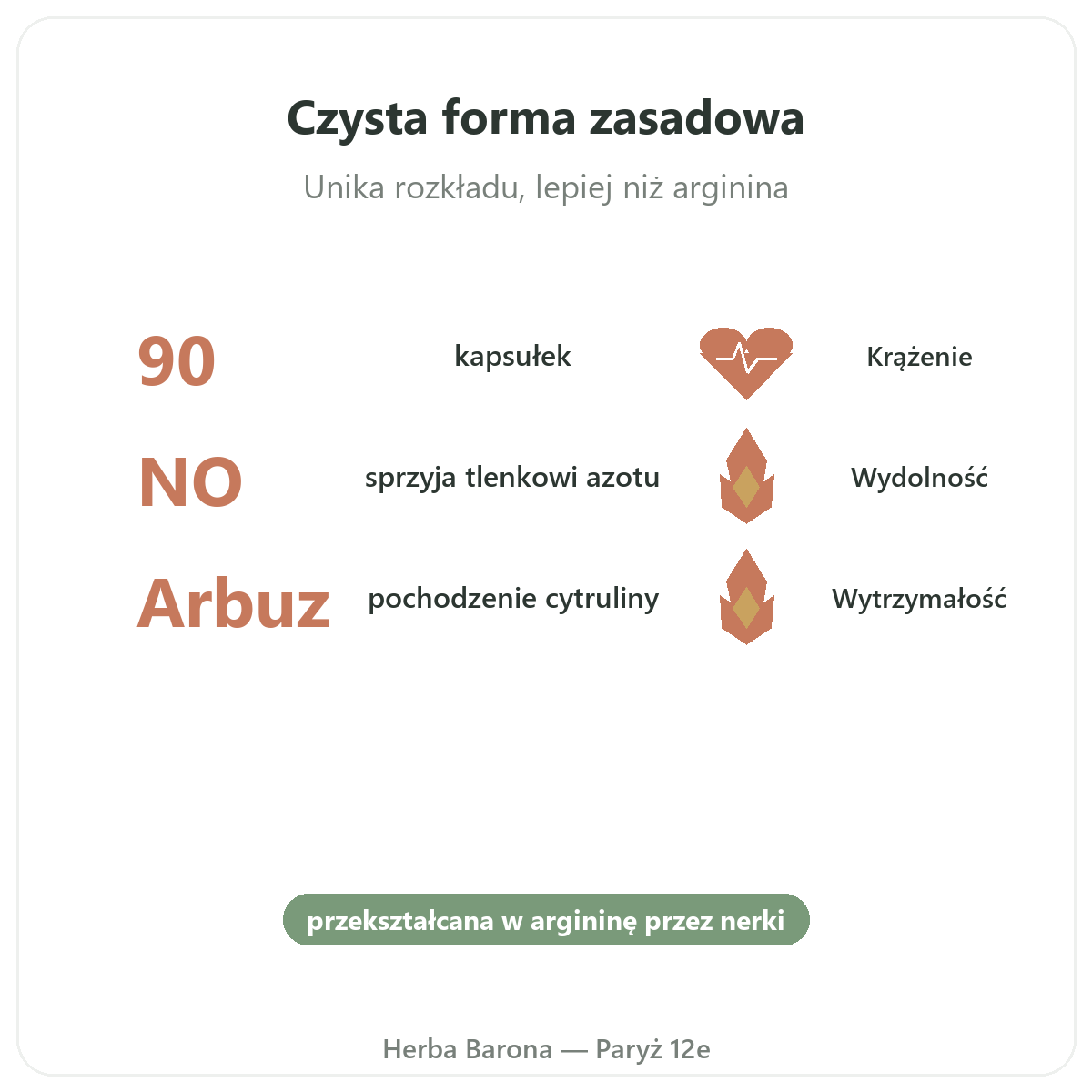 Czysta forma zasadowa

Unika rozkładu, lepiej niż arginina

90

kapsułek

Krążenie

NO

sprzyja tlenkowi azotu

Wydolność

Arbuz

pochodzenie cytruliny

Wytrzymałość

przekształcana w argininę przez nerki

Herba Barona — Paryż 12e